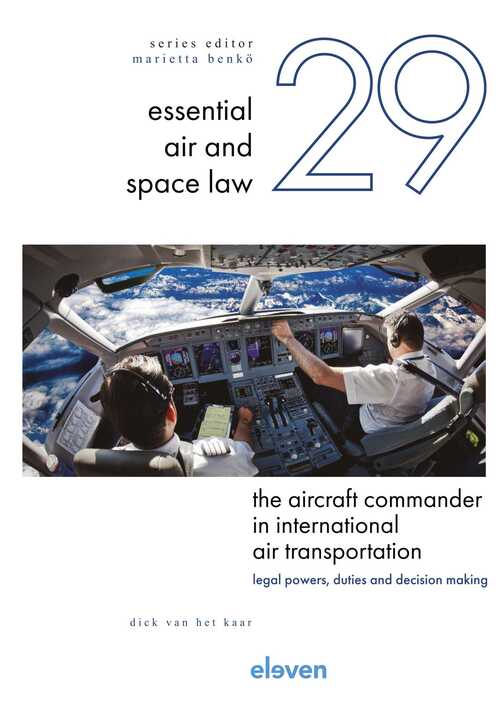 series editor
marietta benkö

essential
air and
space law

29

the aircraft commander
in international
air transportation

legal powers, duties and decision making

dick van het kaar

eleven